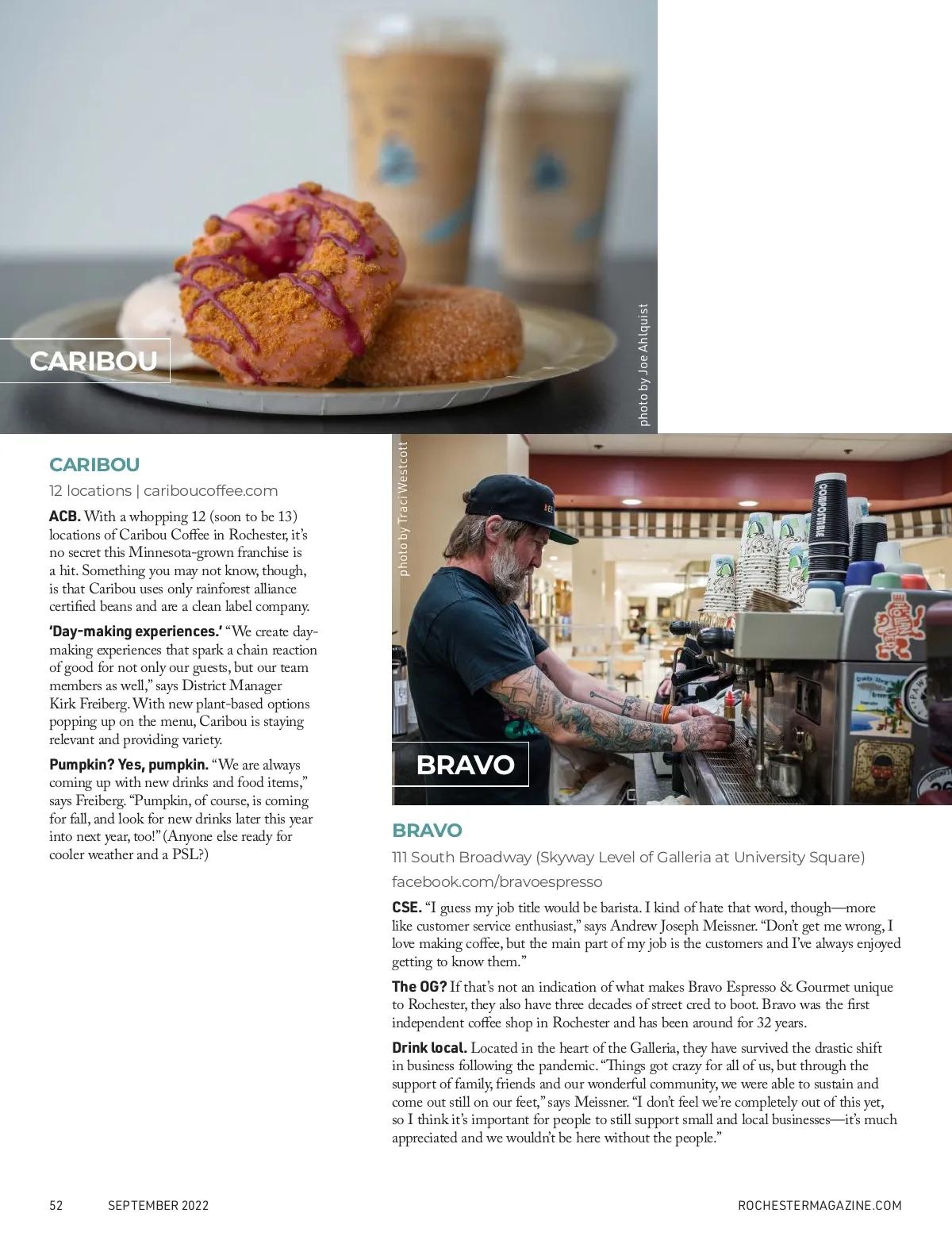 CARIBOU

photo by Joe Ahlquist

CARIBOU

12 locations | cariboucoffee.com

**ACB.** With a whopping 12 (soon to be 13) locations of Caribou Coffee in Rochester, it's no secret this Minnesota-grown franchise is a hit. Something you may not know, though, is that Caribou uses only rainforest alliance certified beans and are a clean label company.

**'Day-making experiences.'** "We create day-making experiences that spark a chain reaction of good for not only our guests, but our team members as well," says District Manager Kirk Freiberg. With new plant-based options popping up on the menu, Caribou is staying relevant and providing variety.

**Pumpkin? Yes, pumpkin.** "We are always coming up with new drinks and food items," says Freiberg. "Pumpkin, of course, is coming for fall, and look for new drinks later this year into next year, too!" (Anyone else ready for cooler weather and a PSL?)

photo by Traci Westcott

BRAVO

BRAVO

111 South Broadway (Skyway Level of Galleria at University Square)

facebook.com/bravoespresso

**CSE.** "I guess my job title would be barista. I kind of hate that word, though—more like customer service enthusiast," says Andrew Joseph Meissner. "Don't get me wrong, I love making coffee, but the main part of my job is the customers and I've always enjoyed getting to know them."

**The OG?** If that's not an indication of what makes Bravo Espresso & Gourmet unique to Rochester, they also have three decades of street cred to boot. Bravo was the first independent coffee shop in Rochester and has been around for 32 years.

**Drink local.** Located in the heart of the Galleria, they have survived the drastic shift in business following the pandemic. "Things got crazy for all of us, but through the support of family, friends and our wonderful community, we were able to sustain and come out still on our feet," says Meissner. "I don't feel we're completely out of this yet, so I think it's important for people to still support small and local businesses—it's much appreciated and we wouldn't be here without the people."

52 SEPTEMBER 2022 ROCHESTERMAGAZINE.COM